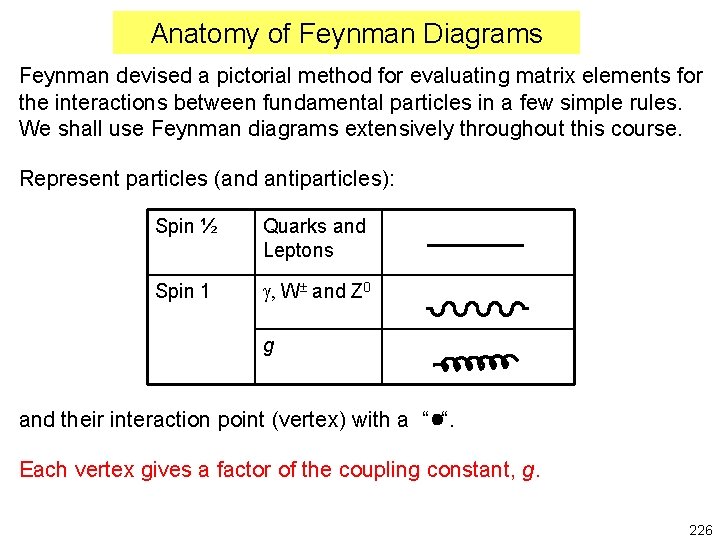 Anatomy of Feynman Diagrams

Feynman devised a pictorial method for evaluating matrix elements for the interactions between fundamental particles in a few simple rules. We shall use Feynman diagrams extensively throughout this course.

Represent particles (and antiparticles):

| Spin ½ | Quarks and Leptons | |
|---|---|---|
| Spin 1 | $\gamma$, $W^{\pm}$ and $Z^0$ | |
| | $g$ | |

and their interaction point (vertex) with a "●".

Each vertex gives a factor of the coupling constant, $g$.

226